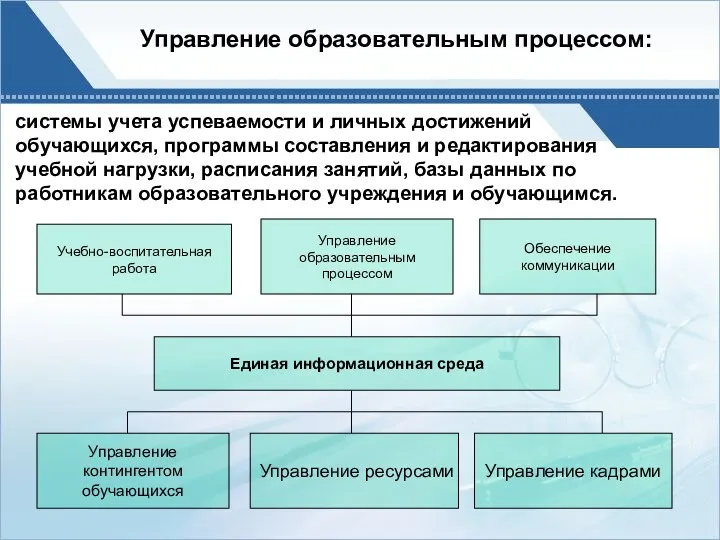 Управление образовательным процессом:

системы учета успеваемости и личных достижений обучающихся, программы составления и редактирования учебной нагрузки, расписания занятий, базы данных по работникам образовательного учреждения и обучающимся.

Учебно-воспитательная работа

Управление образовательным процессом

Обеспечение коммуникации

Единая информационная среда

Управление контингентом обучающихся

Управление ресурсами

Управление кадрами